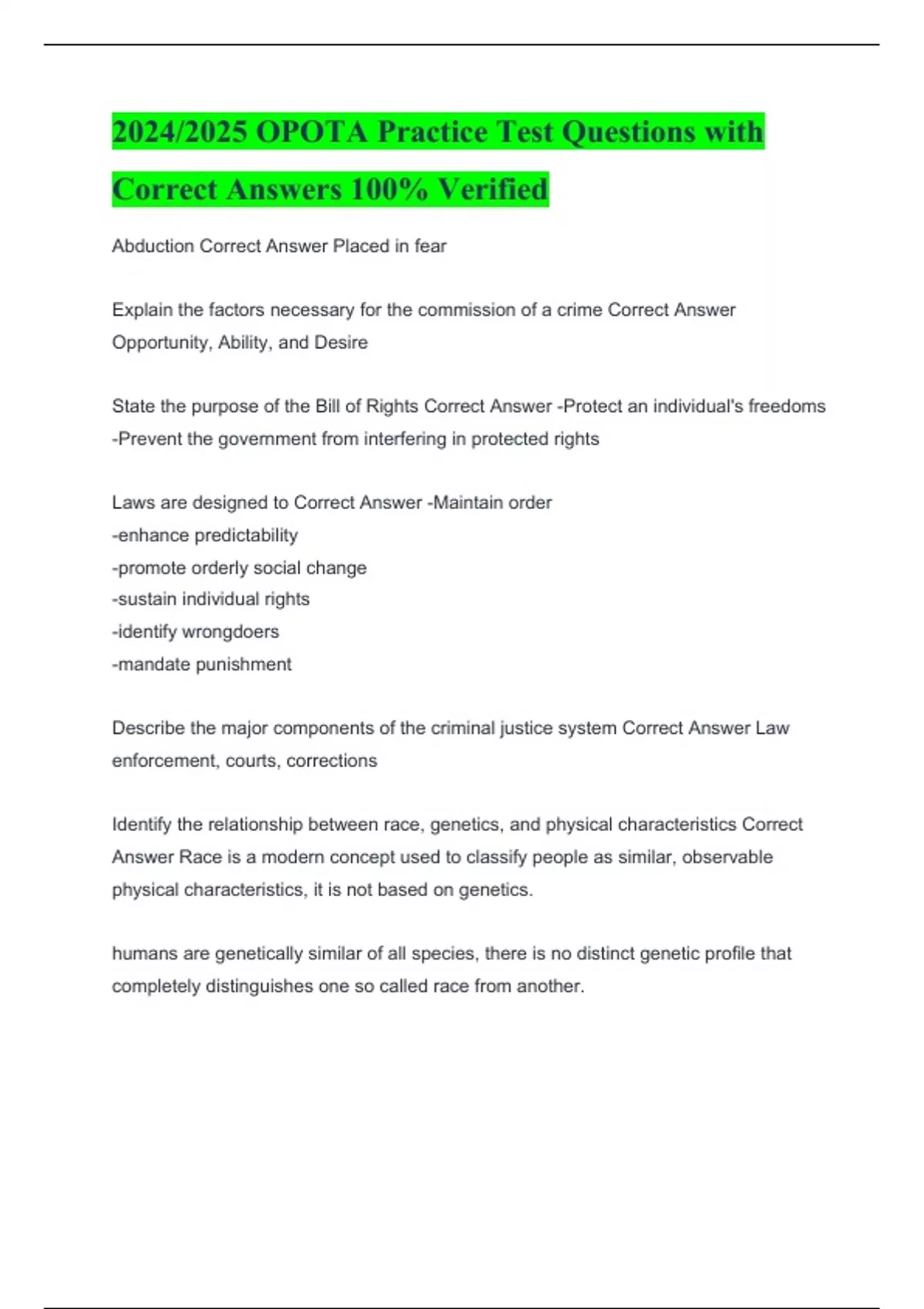 2024/2025 OPOTA Practice Test Questions with Correct Answers 100% Verified

Abduction Correct Answer Placed in fear

Explain the factors necessary for the commission of a crime Correct Answer Opportunity, Ability, and Desire

State the purpose of the Bill of Rights Correct Answer -Protect an individual's freedoms
-Prevent the government from interfering in protected rights

Laws are designed to Correct Answer -Maintain order
-enhance predictability
-promote orderly social change
-sustain individual rights
-identify wrongdoers
-mandate punishment

Describe the major components of the criminal justice system Correct Answer Law enforcement, courts, corrections

Identify the relationship between race, genetics, and physical characteristics Correct Answer Race is a modern concept used to classify people as similar, observable physical characteristics, it is not based on genetics.

humans are genetically similar of all species, there is no distinct genetic profile that completely distinguishes one so called race from another.